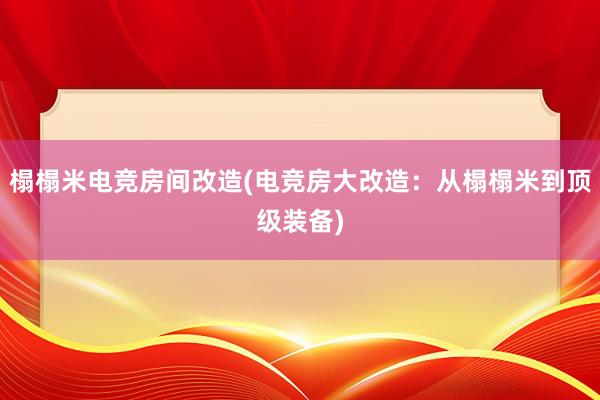 榻榻米电竞房间改造(电竞房大改造：从榻榻米到顶级装备)